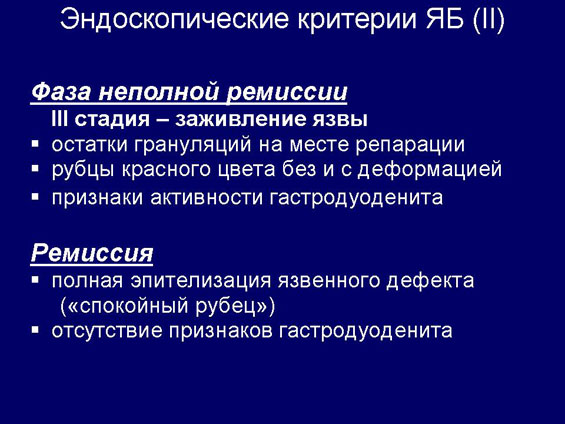 Эндоскопические критерии ЯБ (II)

Фаза неполной ремиссии

III стадия – заживление язвы

▪ остатки грануляций на месте репарации
▪ рубцы красного цвета без и с деформацией
▪ признаки активности гастродуоденита

Ремиссия

▪ полная эпителизация язвенного дефекта («спокойный рубец»)
▪ отсутствие признаков гастродуоденита